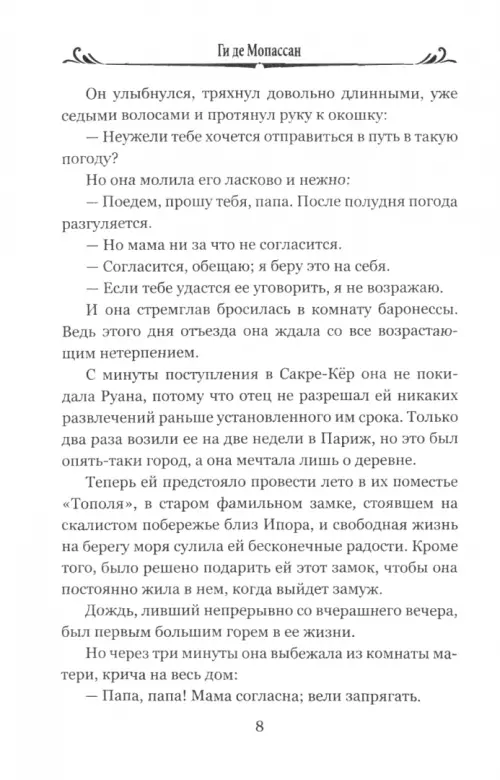 Ги де Мопассан

Он улыбнулся, тряхнул довольно длинными, уже седыми волосами и протянул руку к окошку:

— Неужели тебе хочется отправиться в путь в такую погоду?

Но она молила его ласково и нежно:

— Поедем, прошу тебя, папа. После полудня погода разгуляется.

— Но мама ни за что не согласится.

— Согласится, обещаю; я беру это на себя.

— Если тебе удастся ее уговорить, я не возражаю.

И она стремглав бросилась в комнату баронессы. Ведь этого дня отъезда она ждала со все возрастающим нетерпением.

С минуты поступления в Сакре-Кёр она не покидала Руана, потому что отец не разрешал ей никаких развлечений раньше установленного им срока. Только два раза возили ее на две недели в Париж, но это был опять-таки город, а она мечтала лишь о деревне.

Теперь ей предстояло провести лето в их поместье «Тополя», в старом фамильном замке, стоявшем на скалистом побережье близ Ипора, и свободная жизнь на берегу моря сулила ей бесконечные радости. Кроме того, было решено подарить ей этот замок, чтобы она постоянно жила в нем, когда выйдет замуж.

Дождь, ливший непрерывно со вчерашнего вечера, был первым большим горем в ее жизни.

Но через три минуты она выбежала из комнаты матери, крича на весь дом:

— Папа, папа! Мама согласна; вели запрягать.

8